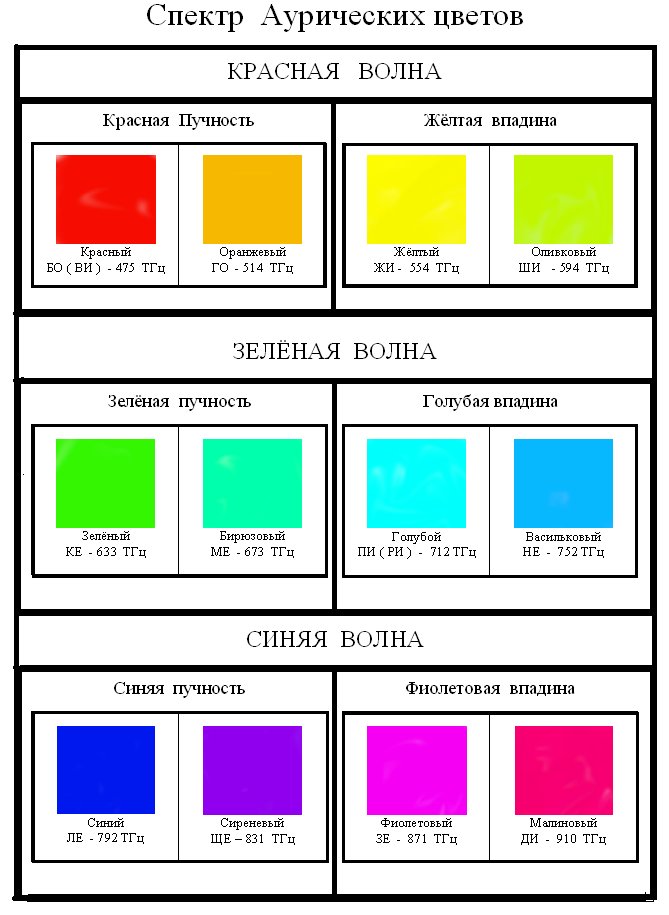 Спектр Аурических цветов

КРАСНАЯ ВОЛНА

Красная Пучность

Красный
БО ( ВИ ) - 475 ТГц

Оранжевый
ГО - 514 ТГц

Жёлтая впадина

Жёлтый
ЖИ - 554 ТГц

Оливковый
ШИ - 594 ТГц

ЗЕЛЁНАЯ ВОЛНА

Зелёная пучность

Зелёный
КЕ - 633 ТГц

Бирюзовый
МЕ - 673 ТГц

Голубая впадина

Голубой
ПИ ( РИ ) - 712 ТГц

Васильковый
НЕ - 752 ТГц

СИНЯЯ ВОЛНА

Синяя пучность

Синий
ЛЕ - 792 ТГц

Сиреневый
ЩЕ – 831 ТГц

Фиолетовая впадина

Фиолетовый
ЗЕ - 871 ТГц

Малиновый
ДИ - 910 ТГц